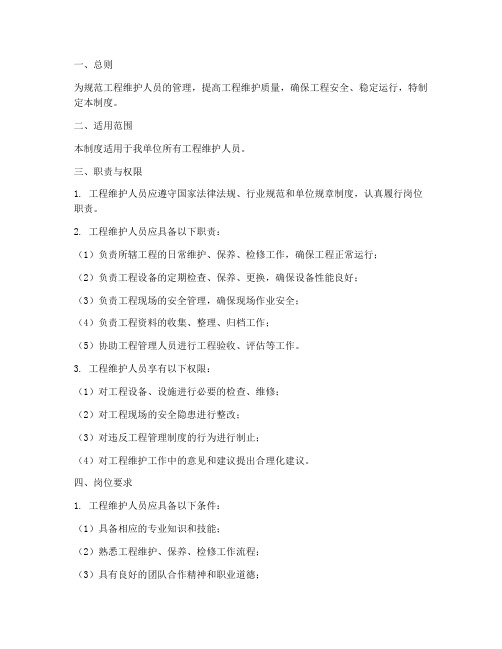 一、总则

为规范工程维护人员的管理，提高工程维护质量，确保工程安全、稳定运行，特制定本制度。

二、适用范围

本制度适用于我单位所有工程维护人员。

三、职责与权限

1. 工程维护人员应遵守国家法律法规、行业规范和单位规章制度，认真履行岗位职责。

2. 工程维护人员应具备以下职责：

（1）负责所辖工程的日常维护、保养、检修工作，确保工程正常运行；

（2）负责工程设备的定期检查、保养、更换，确保设备性能良好；

（3）负责工程现场的安全管理，确保现场作业安全；

（4）负责工程资料的收集、整理、归档工作；

（5）协助工程管理人员进行工程验收、评估等工作。

3. 工程维护人员享有以下权限：

（1）对工程设备、设施进行必要的检查、维修；

（2）对工程现场的安全隐患进行整改；

（3）对违反工程管理制度的行为进行制止；

（4）对工程维护工作中的意见和建议提出合理化建议。

四、岗位要求

1. 工程维护人员应具备以下条件：

（1）具备相应的专业知识和技能；

（2）熟悉工程维护、保养、检修工作流程；

（3）具有良好的团队合作精神和职业道德；